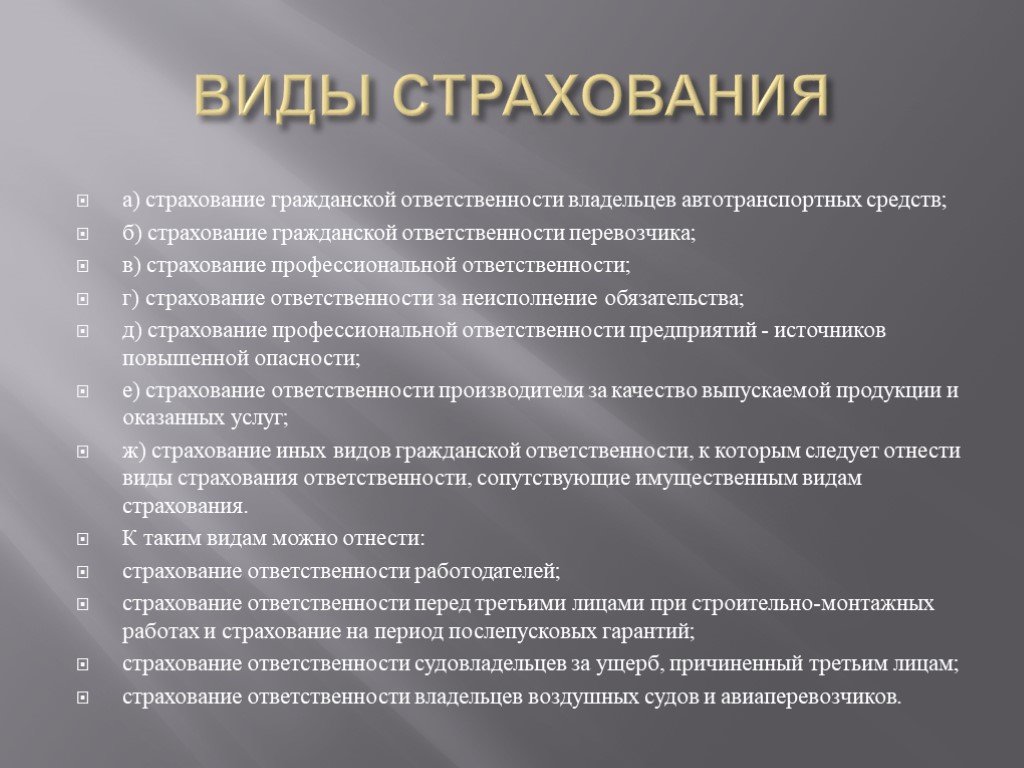 ВИДЫ СТРАХОВАНИЯ

а) страхование гражданской ответственности владельцев автотранспортных средств;

б) страхование гражданской ответственности перевозчика;

в) страхование профессиональной ответственности;

г) страхование ответственности за неисполнение обязательства;

д) страхование профессиональной ответственности предприятий - источников повышенной опасности;

е) страхование ответственности производителя за качество выпускаемой продукции и оказанных услуг;

ж) страхование иных видов гражданской ответственности, к которым следует отнести виды страхования ответственности, сопутствующие имущественным видам страхования.

К таким видам можно отнести:

страхование ответственности работодателей;

страхование ответственности перед третьими лицами при строительно-монтажных работах и страхование на период послепусковых гарантий;

страхование ответственности судовладельцев за ущерб, причиненный третьим лицам;

страхование ответственности владельцев воздушных судов и авиаперевозчиков.